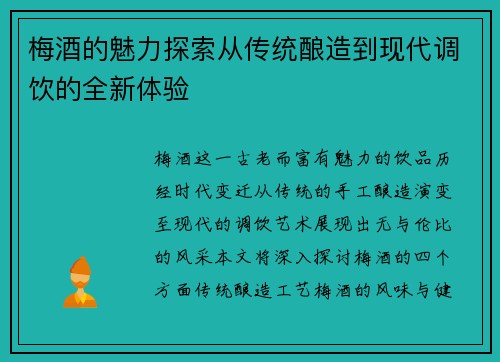 梅酒的魅力探索从传统酿造到现代调饮的全新体验

梅酒这一古老而富有魅力的饮品历经时代变迁从传统的手工酿造演变至现代的调饮艺术展现出无与伦比的风采本文将深入探讨梅酒的四个方面传统酿造工艺梅酒的风味与健